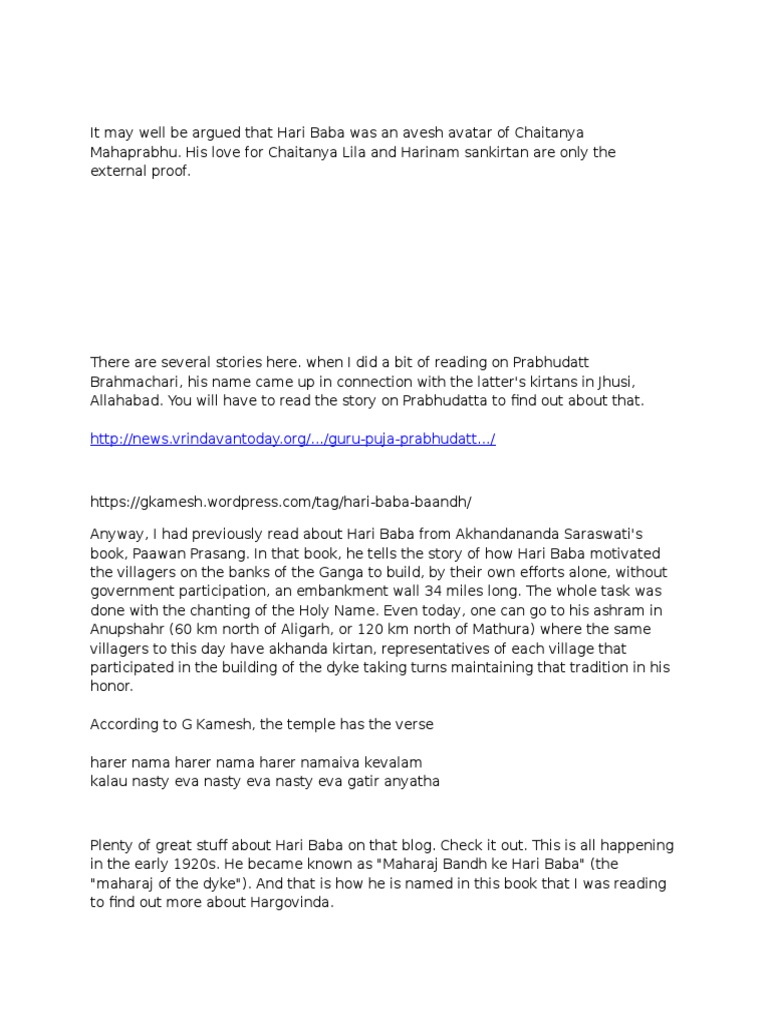 It may well be argued that Hari Baba was an avesh avatar of Chaitanya Mahaprabhu. His love for Chaitanya Lila and Harinam sankirtan are only the external proof.

There are several stories here. when I did a bit of reading on Prabhudatt Brahmachari, his name came up in connection with the latter's kirtans in Jhusi, Allahabad. You will have to read the story on Prabhudatta to find out about that.

http://news.vrindavantoday.org/.../guru-puja-prabhudatt.../

https://gkamesh.wordpress.com/tag/hari-baba-baandh/

Anyway, I had previously read about Hari Baba from Akhandananda Saraswati's book, Paawan Prasang. In that book, he tells the story of how Hari Baba motivated the villagers on the banks of the Ganga to build, by their own efforts alone, without government participation, an embankment wall 34 miles long. The whole task was done with the chanting of the Holy Name. Even today, one can go to his ashram in Anupshahr (60 km north of Aligarh, or 120 km north of Mathura) where the same villagers to this day have akhanda kirtan, representatives of each village that participated in the building of the dyke taking turns maintaining that tradition in his honor.

According to G Kamesh, the temple has the verse

harer nama harer nama harer namaiva kevalam
kalau nasty eva nasty eva nasty eva gatir anyatha

Plenty of great stuff about Hari Baba on that blog. Check it out. This is all happening in the early 1920s. He became known as "Maharaj Bandh ke Hari Baba" (the "maharaj of the dyke"). And that is how he is named in this book that I was reading to find out more about Hargovinda.